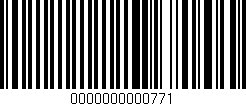 0000000000771